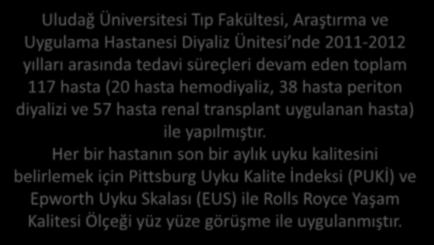 Uludağ Üniversitesi Tıp Fakültesi, Araştırma ve Uygulama Hastanesi Diyaliz Ünitesi'nde 2011-2012 yılları arasında tedavi süreçleri devam eden toplam 117 hasta (20 hasta hemodiyaliz, 38 hasta periton diyalizi ve 57 hasta renal transplant uygulanan hasta) ile yapılmıştır.

Her bir hastanın son bir aylık uyku kalitesini belirlemek için Pittsburg Uyku Kalite İndeksi (PUKİ) ve Epworth Uyku Skalası (EUS) ile Rolls Royce Yaşam Kalitesi Ölçeği yüz yüze görüşme ile uygulanmıştır.